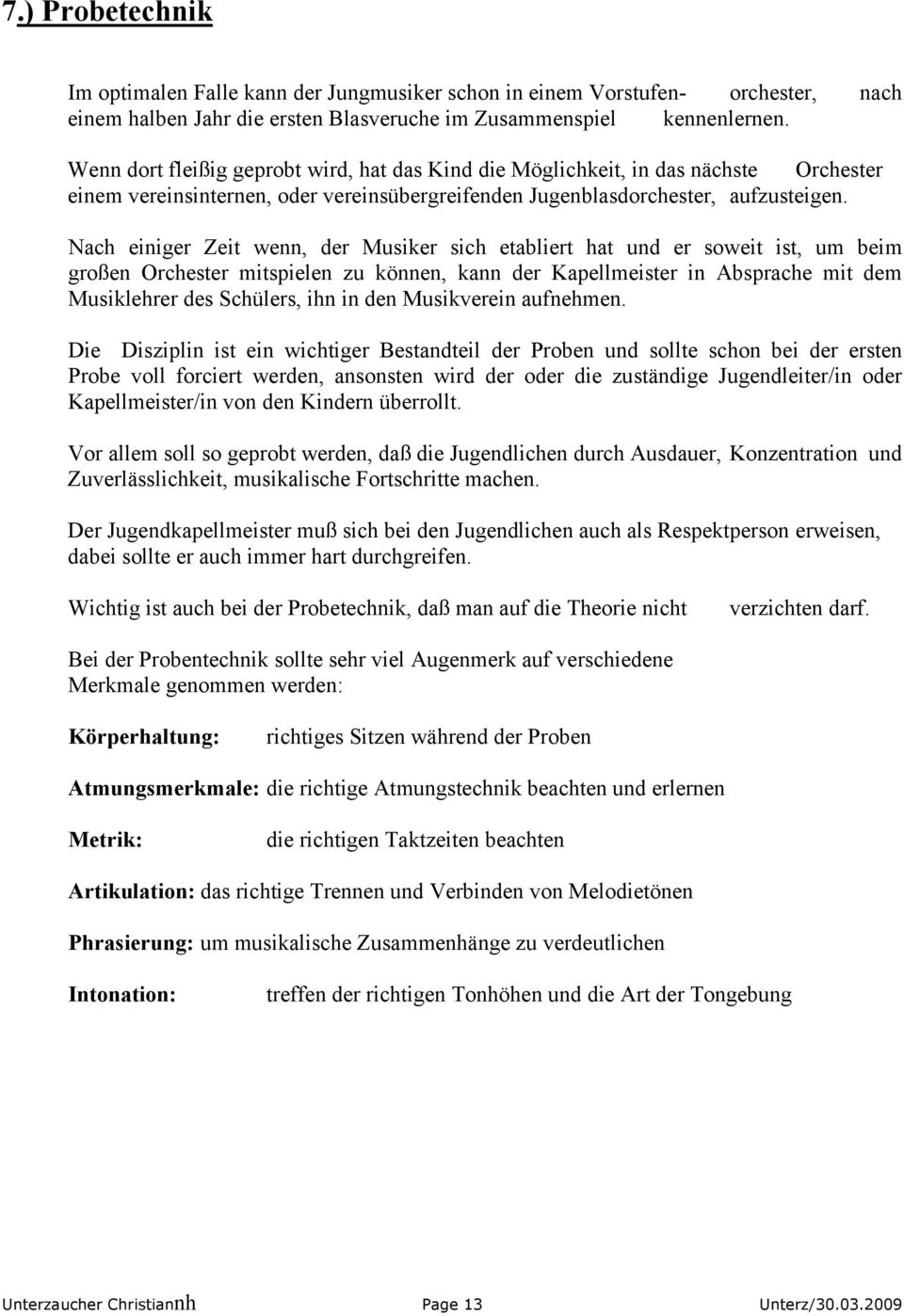 7.) Probetechnik

Im optimalen Falle kann der Jungmusiker schon in einem Vorstufen- orchester, nach einem halben Jahr die ersten Blasveruche im Zusammenspiel kennenlernen.

Wenn dort fleißig geprobt wird, hat das Kind die Möglichkeit, in das nächste Orchester einem vereinsinternen, oder vereinsübergreifenden Jugenblasdorchester, aufzusteigen.

Nach einiger Zeit wenn, der Musiker sich etabliert hat und er soweit ist, um beim großen Orchester mitspielen zu können, kann der Kapellmeister in Absprache mit dem Musiklehrer des Schülers, ihn in den Musikverein aufnehmen.

Die Disziplin ist ein wichtiger Bestandteil der Proben und sollte schon bei der ersten Probe voll forciert werden, ansonsten wird der oder die zuständige Jugendleiter/in oder Kapellmeister/in von den Kindern überrollt.

Vor allem soll so geprobt werden, daß die Jugendlichen durch Ausdauer, Konzentration und Zuverlässlichkeit, musikalische Fortschritte machen.

Der Jugendkapellmeister muß sich bei den Jugendlichen auch als Respektperson erweisen, dabei sollte er auch immer hart durchgreifen.

Wichtig ist auch bei der Probetechnik, daß man auf die Theorie nicht verzichten darf.

Bei der Probentechnik sollte sehr viel Augenmerk auf verschiedene Merkmale genommen werden:

Körperhaltung: richtiges Sitzen während der Proben

Atmungsmerkmale: die richtige Atmungstechnik beachten und erlernen

Metrik: die richtigen Taktzeiten beachten

Artikulation: das richtige Trennen und Verbinden von Melodietönen

Phrasierung: um musikalische Zusammenhänge zu verdeutlichen

Intonation: treffen der richtigen Tonhöhen und die Art der Tongebung

Unterzaucher Christiannh Page 13 Unterz/30.03.2009